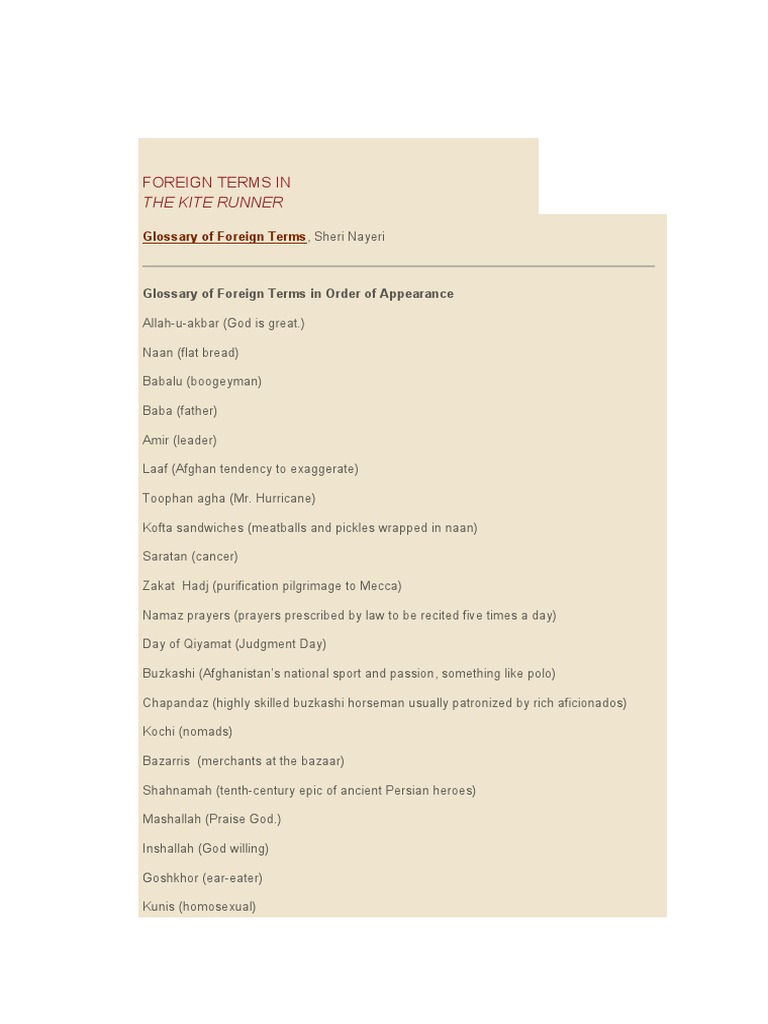 FOREIGN TERMS IN
THE KITE RUNNER

Glossary of Foreign Terms, Sheri Nayeri

Glossary of Foreign Terms in Order of Appearance

Allah-u-akbar (God is great.)

Naan (flat bread)

Babalu (boogeyman)

Baba (father)

Amir (leader)

Laaf (Afghan tendency to exaggerate)

Toophan agha (Mr. Hurricane)

Kofta sandwiches (meatballs and pickles wrapped in naan)

Saratan (cancer)

Zakat Hadj (purification pilgrimage to Mecca)

Namaz prayers (prayers prescribed by law to be recited five times a day)

Day of Qiyamat (Judgment Day)

Buzkashi (Afghanistan's national sport and passion, something like polo)

Chapandaz (highly skilled buzkashi horseman usually patronized by rich aficionados)

Kochi (nomads)

Bazarris (merchants at the bazaar)

Shahnamah (tenth-century epic of ancient Persian heroes)

Mashallah (Praise God.)

Inshallah (God willing)

Goshkhor (ear-eater)

Kunis (homosexual)